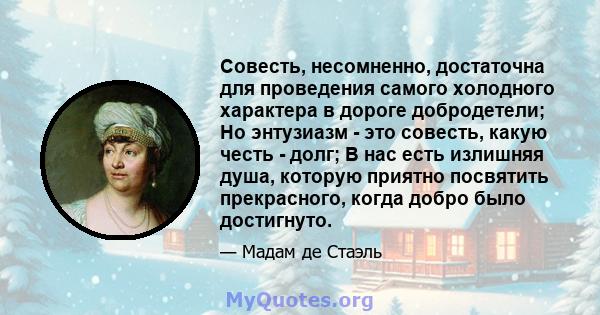 Совесть, несомненно, достаточна для проведения самого холодного характера в дороге добродетели; Но энтузиазм - это совесть, какую честь - долг; В нас есть излишняя душа, которую приятно посвятить прекрасного, когда добро было достигнуто.

— Мадам де Стаэль

MyQuotes.org